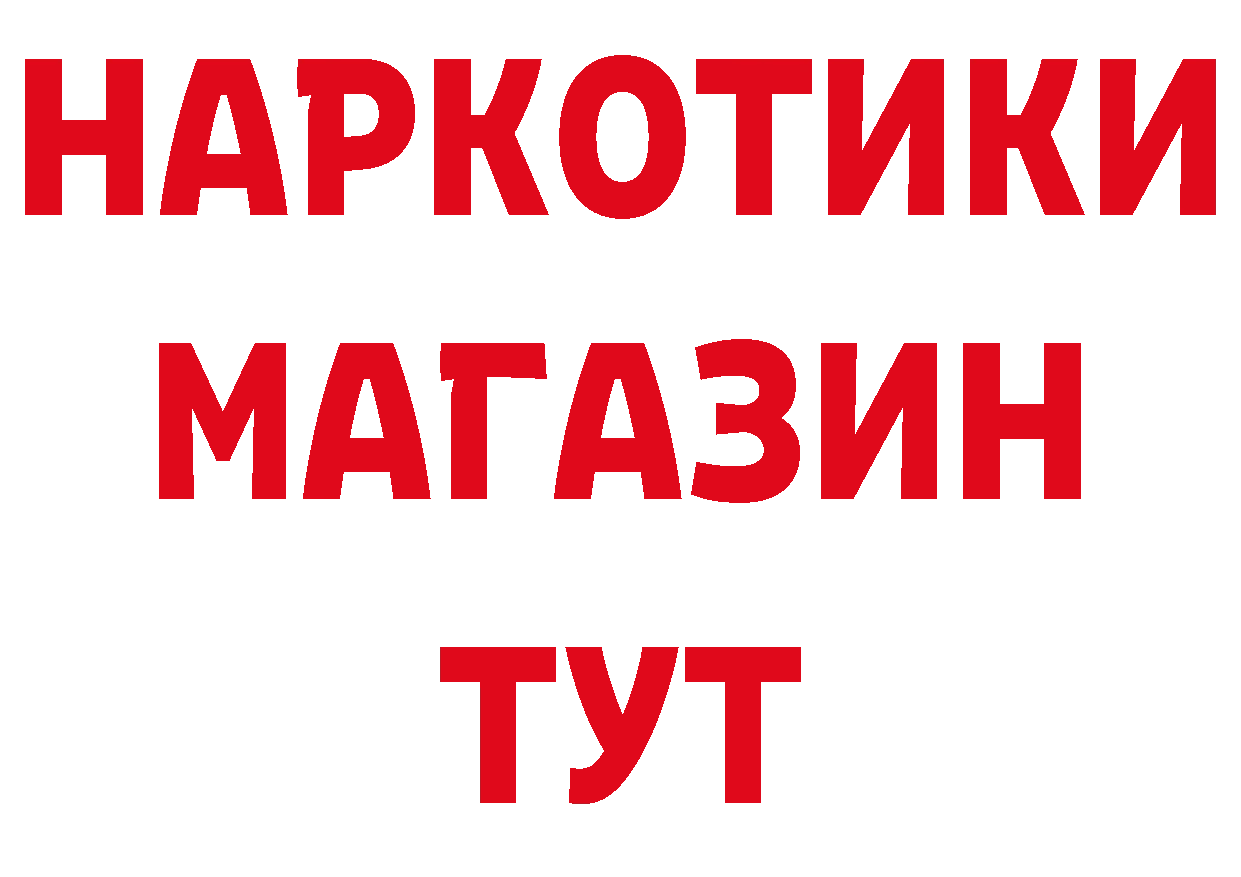 НАРКОТИКИ
МАГАЗИН
ТУТ